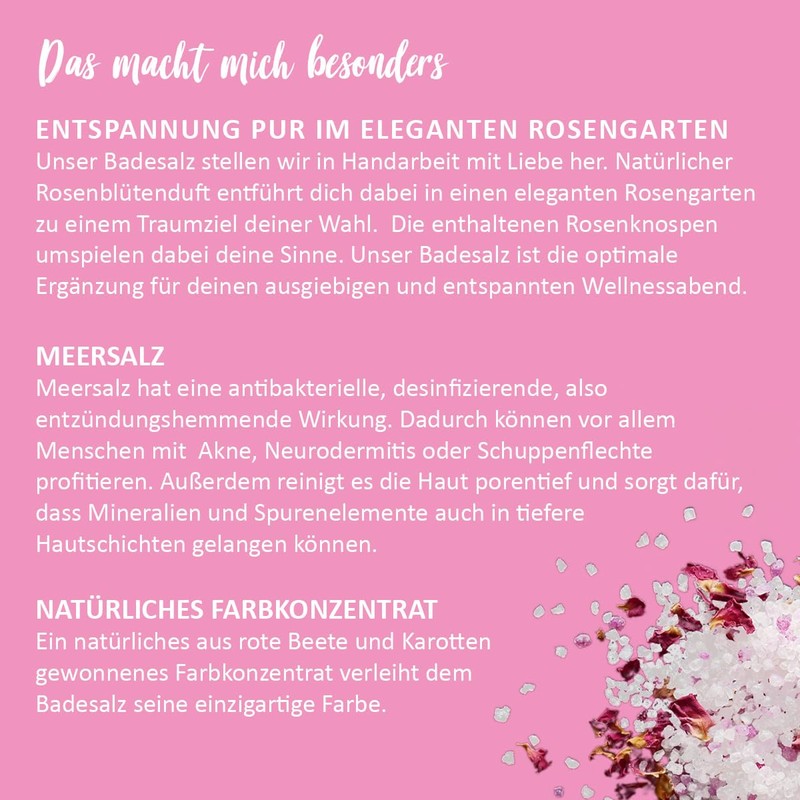 Das macht mich besonders

ENTSPANNUNG PUR IM ELEGANTEN ROSENGARTEN
Unser Badesalz stellen wir in Handarbeit mit Liebe her. Natürlicher Rosenblütenduft entführt dich dabei in einen eleganten Rosengarten zu einem Traumziel deiner Wahl. Die enthaltenen Rosenknospen umspielen dabei deine Sinne. Unser Badesalz ist die optimale Ergänzung für deinen ausgiebigen und entspannten Wellnessabend.

MEERSALZ
Meersalz hat eine antibakterielle, desinfizierende, also entzündungshemmende Wirkung. Dadurch können vor allem Menschen mit Akne, Neurodermitis oder Schuppenflechte profitieren. Außerdem reinigt es die Haut porentief und sorgt dafür, dass Mineralien und Spurenelemente auch in tiefere Hautschichten gelangen können.

NATÜRLICHES FARBKONZENTRAT
Ein natürliches aus rote Beete und Karotten gewonnenes Farbkonzentrat verleiht dem Badesalz seine einzigartige Farbe.